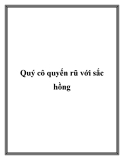 Quý cô quyến rũ với sắc hồng